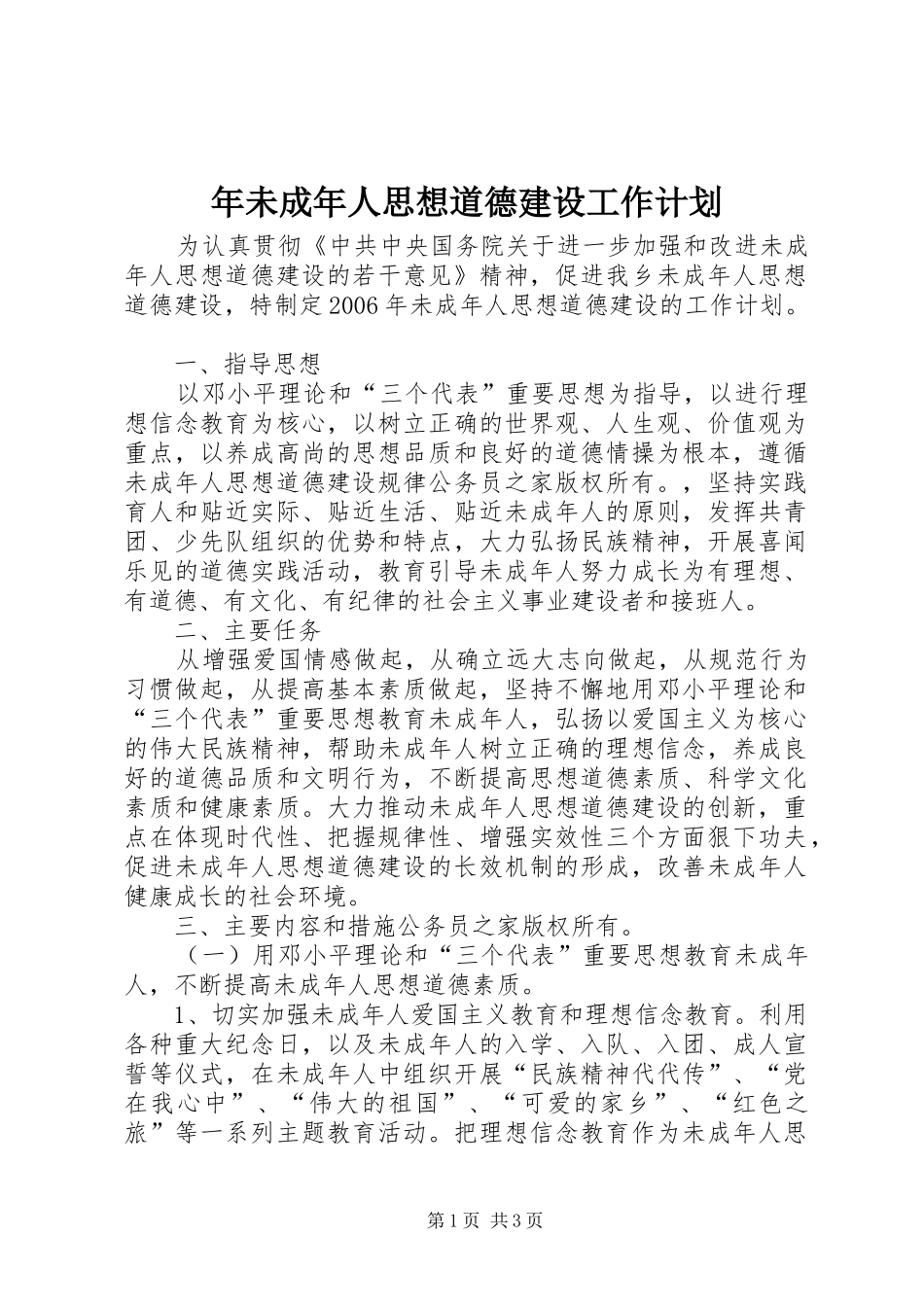 年未成年人思想道德建设工作计划

为认真贯彻《中共中央国务院关于进一步加强和改进未成年人思想道德建设的若干意见》精神，促进我乡未成年人思想道德建设，特制定2006年未成年人思想道德建设的工作计划。

一、指导思想

以邓小平理论和“三个代表”重要思想为指导，以进行理想信念教育为核心，以树立正确的世界观、人生观、价值观为重点，以养成高尚的思想品质和良好的道德情操为根本，遵循未成年人思想道德建设规律公务员之家版权所有。，坚持实践育人和贴近实际、贴近生活、贴近未成年人的原则，发挥共青团、少先队组织的优势和特点，大力弘扬民族精神，开展喜闻乐见的道德实践活动，教育引导未成年人努力成长为有理想、有道德、有文化、有纪律的社会主义事业建设者和接班人。

二、主要任务

从增强爱国情感做起，从确立远大志向做起，从规范行为习惯做起，从提高基本素质做起，坚持不懈地用邓小平理论和“三个代表”重要思想教育未成年人，弘扬以爱国主义为核心的伟大民族精神，帮助未成年人树立正确的理想信念，养成良好的道德品质和文明行为，不断提高思想道德素质、科学文化素质和健康素质。大力推动未成年人思想道德建设的创新，重点在体现时代性、把握规律性、增强实效性三个方面狠下功夫，促进未成年人思想道德建设的长效机制的形成，改善未成年人健康成长的社会环境。

三、主要内容和措施公务员之家版权所有。

（一）用邓小平理论和“三个代表”重要思想教育未成年人，不断提高未成年人思想道德素质。

1、切实加强未成年人爱国主义教育和理想信念教育。利用各种重大纪念日，以及未成年人的入学、入队、入团、成人宣誓等仪式，在未成年人中组织开展“民族精神代代传”、“党在我心中”、“伟大的祖国”、“可爱的家乡”、“红色之旅”等一系列主题教育活动。把理想信念教育作为未成年人思

第1页 共3页